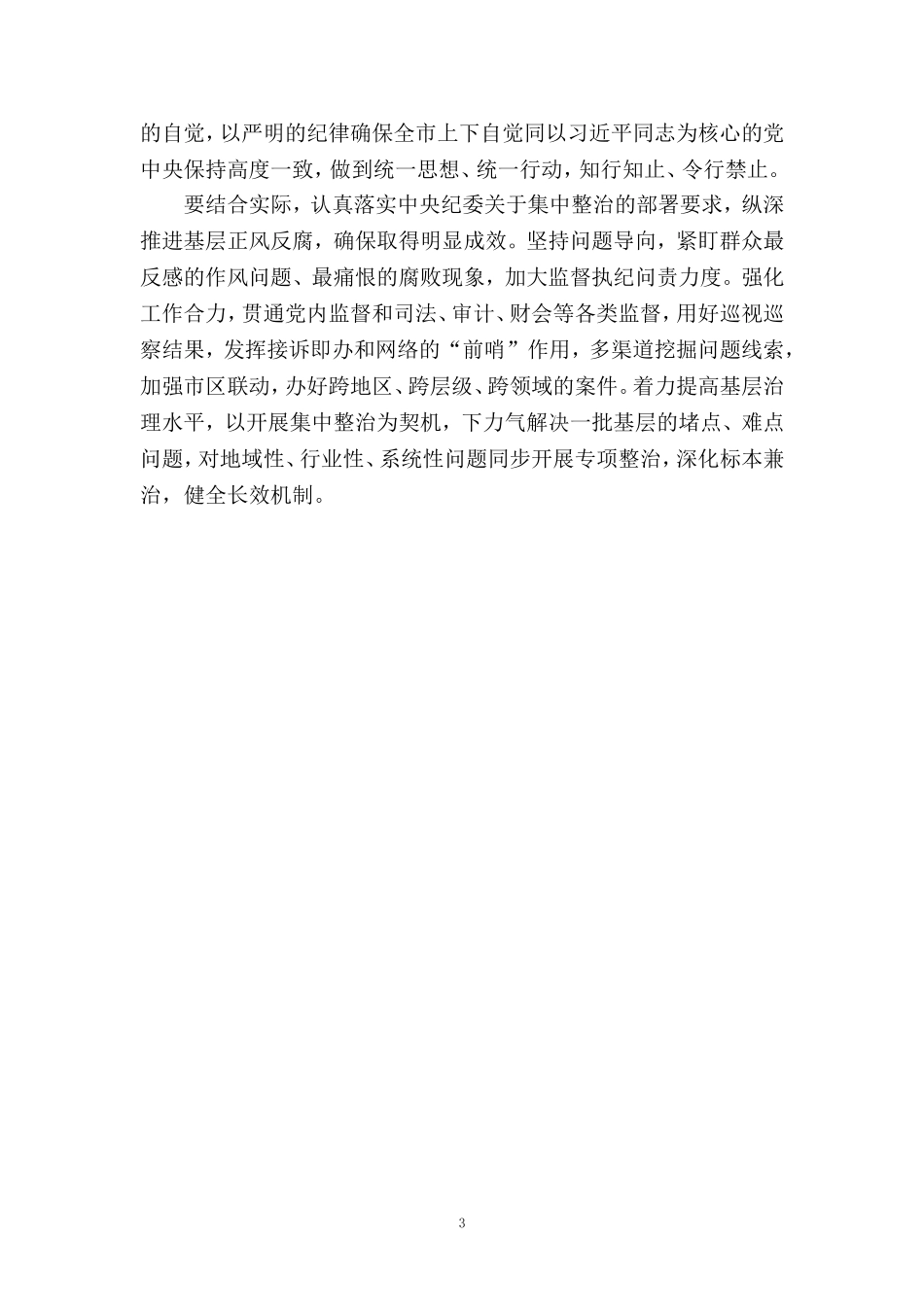 的自觉，以严明的纪律确保全市上下自觉同以习近平同志为核心的党中央保持高度一致，做到统一思想、统一行动，知行知止、令行禁止。

要结合实际，认真落实中央纪委关于集中整治的部署要求，纵深推进基层正风反腐，确保取得明显成效。坚持问题导向，紧盯群众最反感的作风问题、最痛恨的腐败现象，加大监督执纪问责力度。强化工作合力，贯通党内监督和司法、审计、财会等各类监督，用好巡视巡察结果，发挥接诉即办和网络的“前哨”作用，多渠道挖掘问题线索，加强市区联动，办好跨地区、跨层级、跨领域的案件。着力提高基层治理水平，以开展集中整治为契机，下力气解决一批基层的堵点、难点问题，对地域性、行业性、系统性问题同步开展专项整治，深化标本兼治，健全长效机制。

3